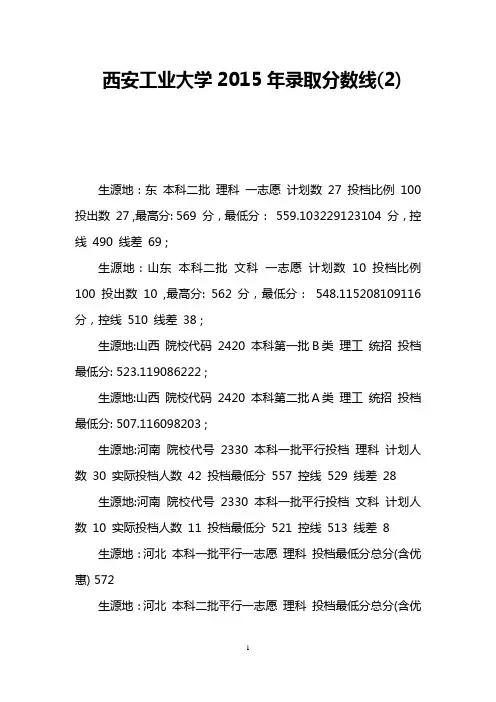 西安工业大学 2015 年录取分数线(2)

生源地：东 本科二批 理科 一志愿 计划数 27 投档比例 100 投出数 27 ,最高分: 569 分，最低分： 559.103229123104 分，控线 490 线差 69；

生源地：山东 本科二批 文科 一志愿 计划数 10 投档比例 100 投出数 10 ,最高分: 562 分，最低分： 548.115208109116 分，控线 510 线差 38；

生源地:山西 院校代码 2420 本科第一批 B 类 理工 统招 投档最低分: 523.119086222；

生源地:山西 院校代码 2420 本科第二批 A 类 理工 统招 投档最低分: 507.116098203；

生源地:河南 院校代号 2330 本科一批平行投档 理科 计划人数 30 实际投档人数 42 投档最低分 557 控线 529 线差 28

生源地:河南 院校代号 2330 本科一批平行投档 文科 计划人数 10 实际投档人数 11 投档最低分 521 控线 513 线差 8

生源地：河北 本科一批平行一志愿 理科 投档最低分总分(含优惠) 572

生源地：河北 本科二批平行一志愿 理科 投档最低分总分(含优

1